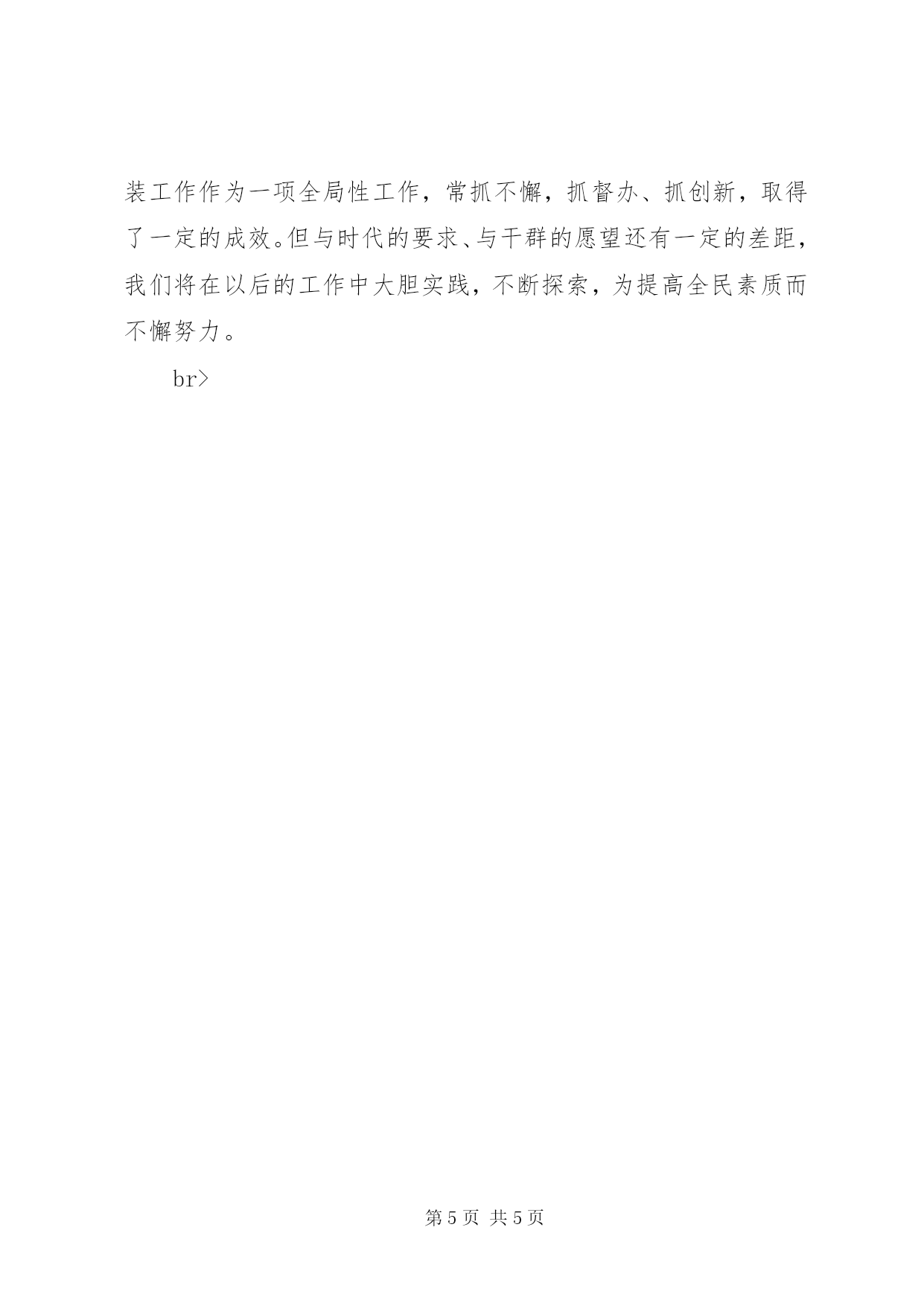 装工作作为一项全局性工作，常抓不懈，抓督办、抓创新，取得了一定的成效。但与时代的要求、与干群的愿望还有一定的差距，我们将在以后的工作中大胆实践，不断探索，为提高全民素质而不懈努力。

br>

第5页 共5页